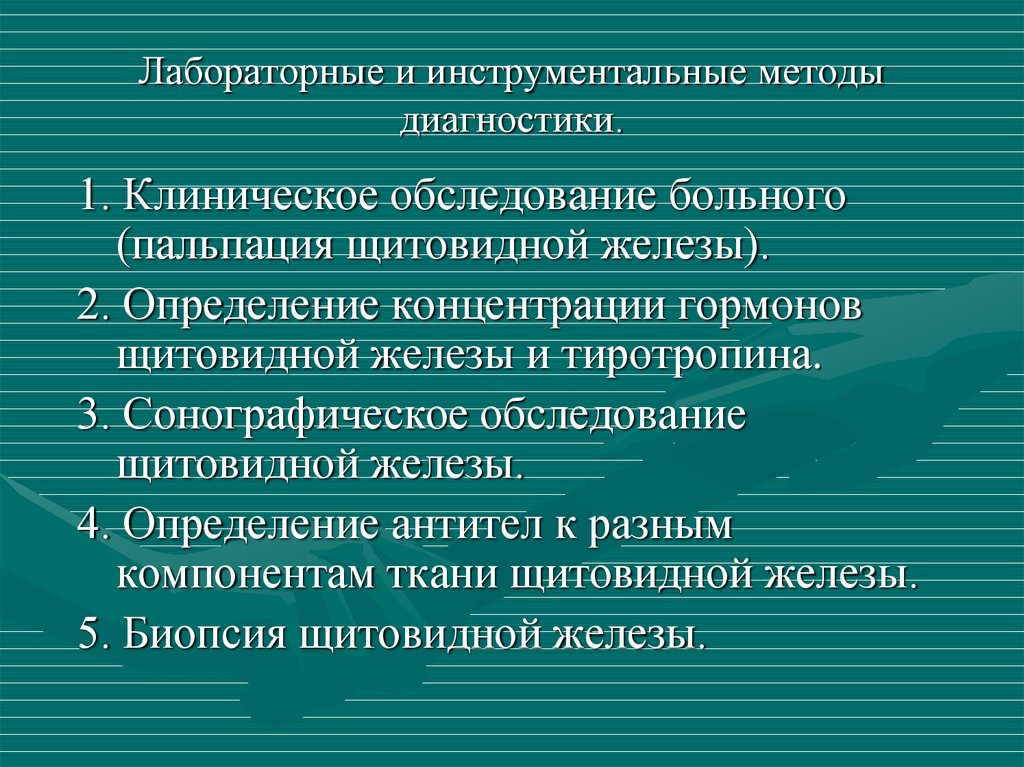 Лабораторные и инструментальные методы диагностики.

1. Клиническое обследование больного (пальпация щитовидной железы).

2. Определение концентрации гормонов щитовидной железы и тиротропина.

3. Сонографическое обследование щитовидной железы.

4. Определение антител к разным компонентам ткани щитовидной железы.

5. Биопсия щитовидной железы.